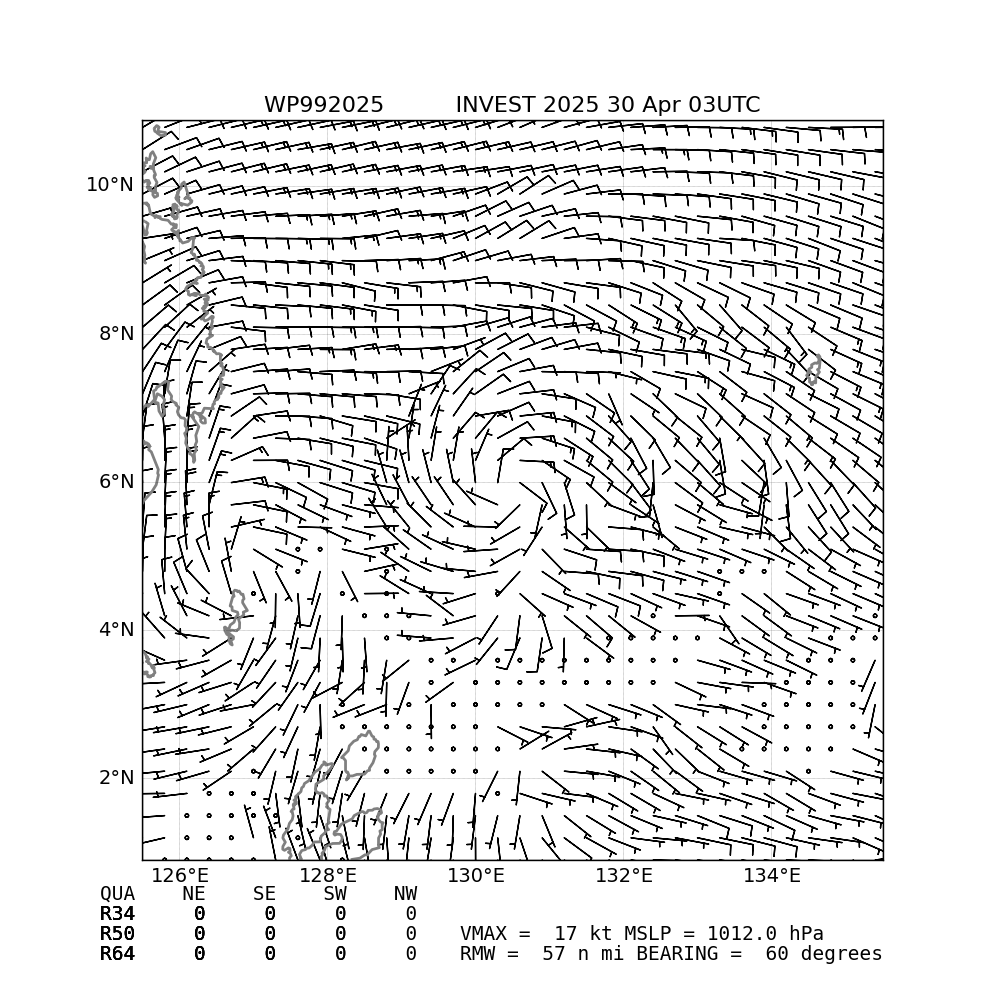 WP992025 INVEST 2025 30 Apr 03UTC

10°N
8°N
6°N
4°N
2°N

126°E 128°E 130°E 132°E 134°E

| QUA | NE | SE | SW | NW |
|---|---|---|---|---|
| R34 | 0 | 0 | 0 | 0 |
| R50 | 0 | 0 | 0 | 0 |
| R64 | 0 | 0 | 0 | 0 |

VMAX = 17 kt MSLP = 1012.0 hPa
RMW = 57 n mi BEARING = 60 degrees